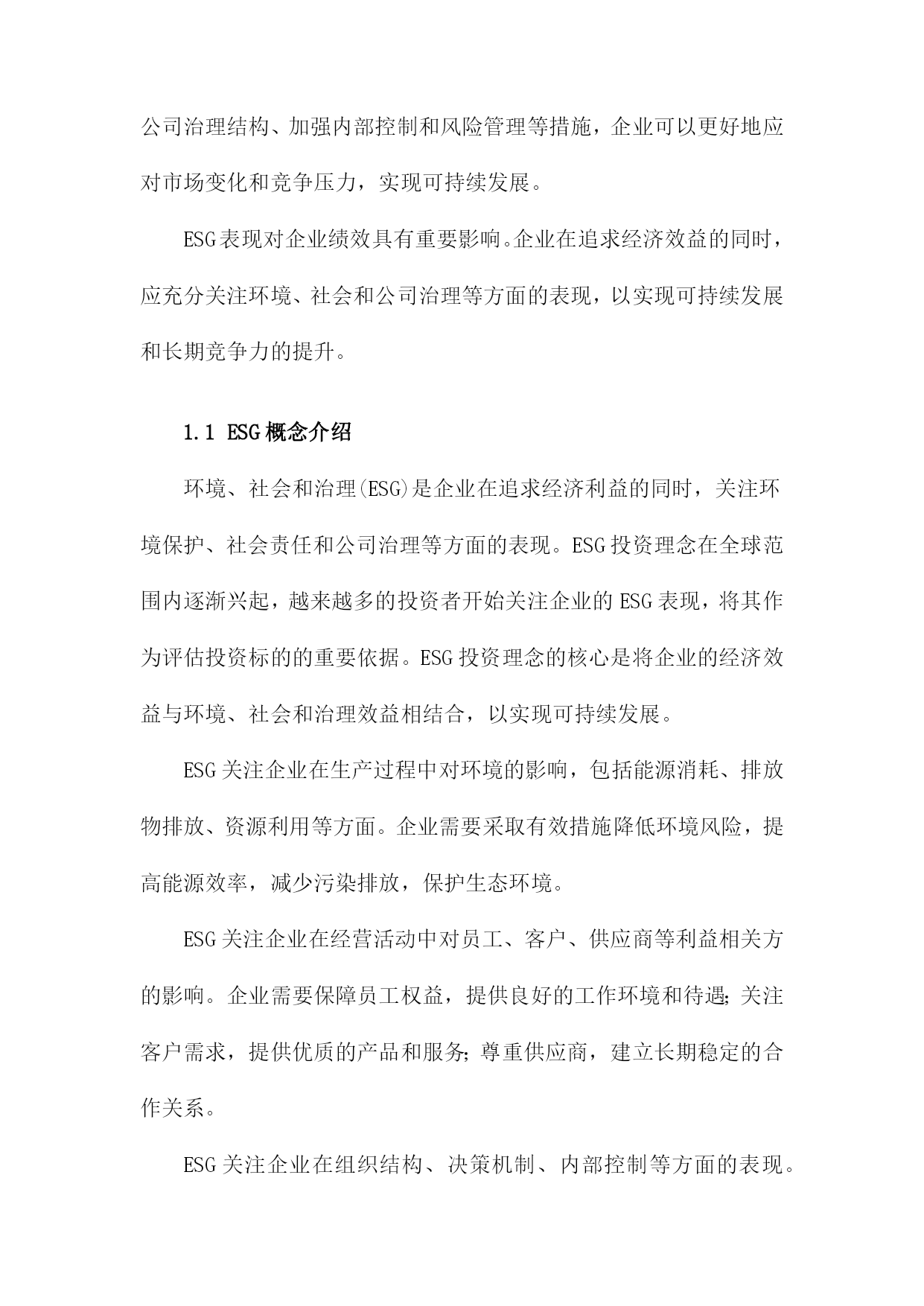 公司治理结构、加强内部控制和风险管理等措施，企业可以更好地应对市场变化和竞争压力，实现可持续发展。

ESG表现对企业绩效具有重要影响。企业在追求经济效益的同时，应充分关注环境、社会和公司治理等方面的表现，以实现可持续发展和长期竞争力的提升。

1.1 ESG概念介绍

环境、社会和治理(ESG)是企业在追求经济利益的同时，关注环境保护、社会责任和公司治理等方面的表现。ESG投资理念在全球范围内逐渐兴起，越来越多的投资者开始关注企业的ESG表现，将其作为评估投资标的的重要依据。ESG投资理念的核心是将企业的经济效益与环境、社会和治理效益相结合，以实现可持续发展。

ESG关注企业在生产过程中对环境的影响，包括能源消耗、排放物排放、资源利用等方面。企业需要采取有效措施降低环境风险，提高能源效率，减少污染排放，保护生态环境。

ESG关注企业在经营活动中对员工、客户、供应商等利益相关方的影响。企业需要保障员工权益，提供良好的工作环境和待遇;关注客户需求，提供优质的产品和服务;尊重供应商，建立长期稳定的合作关系。

ESG关注企业在组织结构、决策机制、内部控制等方面的表现。